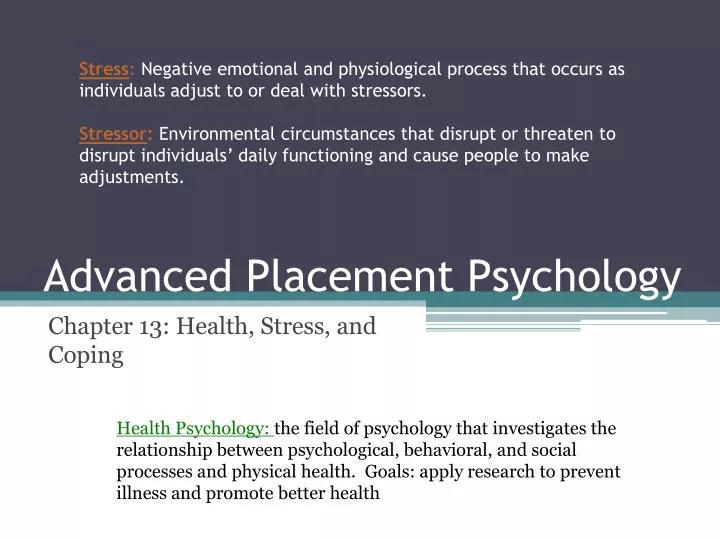 Stress: Negative emotional and physiological process that occurs as individuals adjust to or deal with stressors.

Stressor: Environmental circumstances that disrupt or threaten to disrupt individuals' daily functioning and cause people to make adjustments.

Advanced Placement Psychology

Chapter 13: Health, Stress, and Coping

Health Psychology: the field of psychology that investigates the relationship between psychological, behavioral, and social processes and physical health. Goals: apply research to prevent illness and promote better health